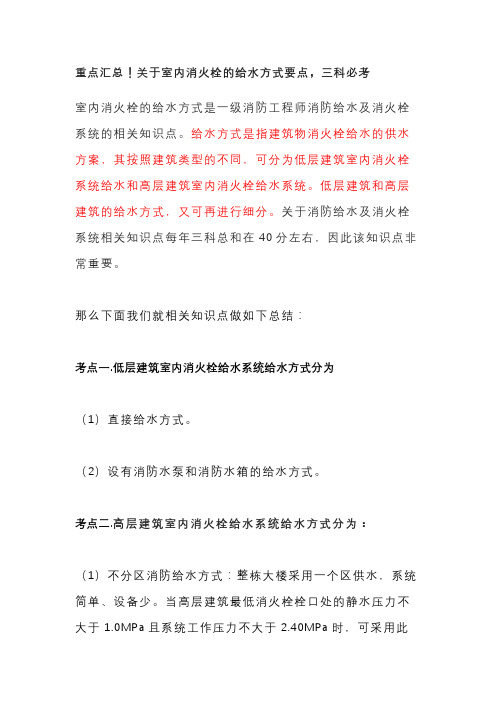 重点汇总！关于室内消火栓的给水方式要点，三科必考

室内消火栓的给水方式是一级消防工程师消防给水及消火栓系统的相关知识点。给水方式是指建筑物消火栓给水的供水方案，其按照建筑类型的不同，可分为低层建筑室内消火栓系统给水和高层建筑室内消火栓给水系统。低层建筑和高层建筑的给水方式，又可再进行细分。关于消防给水及消火栓系统相关知识点每年三科总和在 40 分左右，因此该知识点非常重要。

那么下面我们就相关知识点做如下总结：

考点一.低层建筑室内消火栓给水系统给水方式分为

（1）直接给水方式。

（2）设有消防水泵和消防水箱的给水方式。

考点二.高层建筑室内消火栓给水系统给水方式分为：

（1）不分区消防给水方式：整栋大楼采用一个区供水，系统简单、设备少。当高层建筑最低消火栓栓口处的静水压力不大于 1.0MPa 且系统工作压力不大于 2.40MPa 时，可采用此